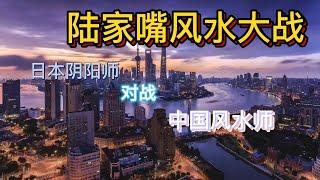 陆家嘴风水大战

日本阴阳师

对战

中国风水师